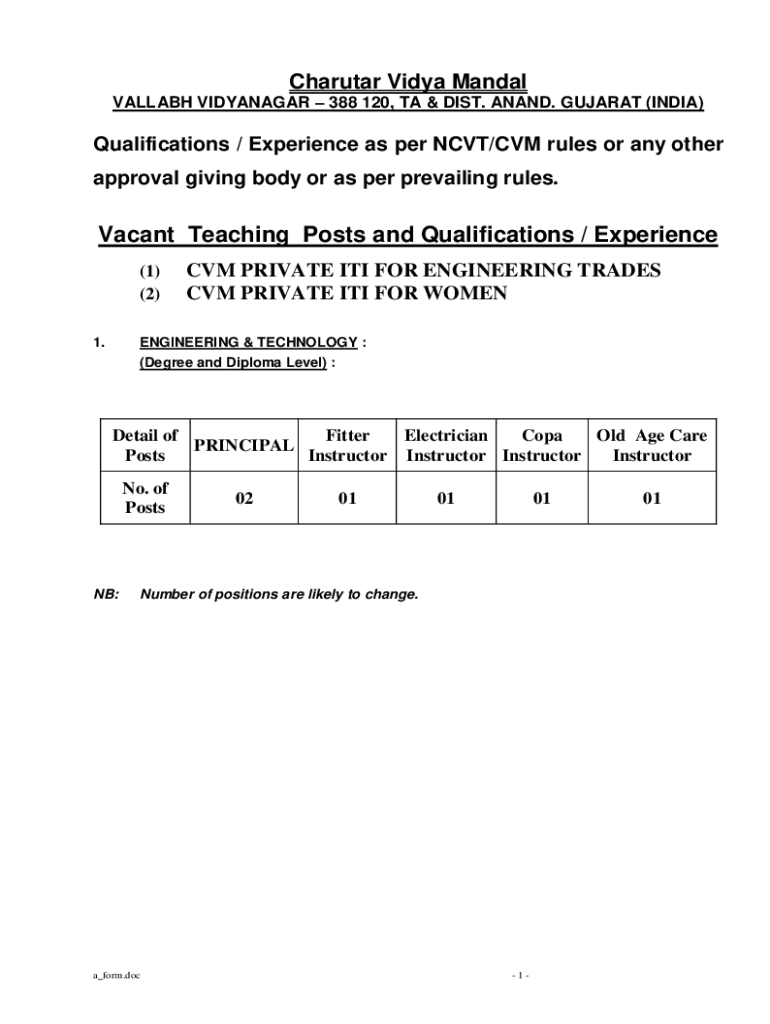 Charutar Vidya Mandal
VALLABH VIDYANAGAR – 388 120, TA & DIST. ANAND. GUJARAT (INDIA)

Qualifications / Experience as per NCVT/CVM rules or any other approval giving body or as per prevailing rules.

Vacant Teaching Posts and Qualifications / Experience

(1) CVM PRIVATE ITI FOR ENGINEERING TRADES
(2) CVM PRIVATE ITI FOR WOMEN

1. ENGINEERING & TECHNOLOGY :
(Degree and Diploma Level) :

| Detail of Posts | PRINCIPAL | Fitter Instructor | Electrician Instructor | Copa Instructor | Old Age Care Instructor |
|---|---|---|---|---|---|
| No. of Posts | 02 | 01 | 01 | 01 | 01 |

NB: Number of positions are likely to change.

a_form.doc

- 1 -